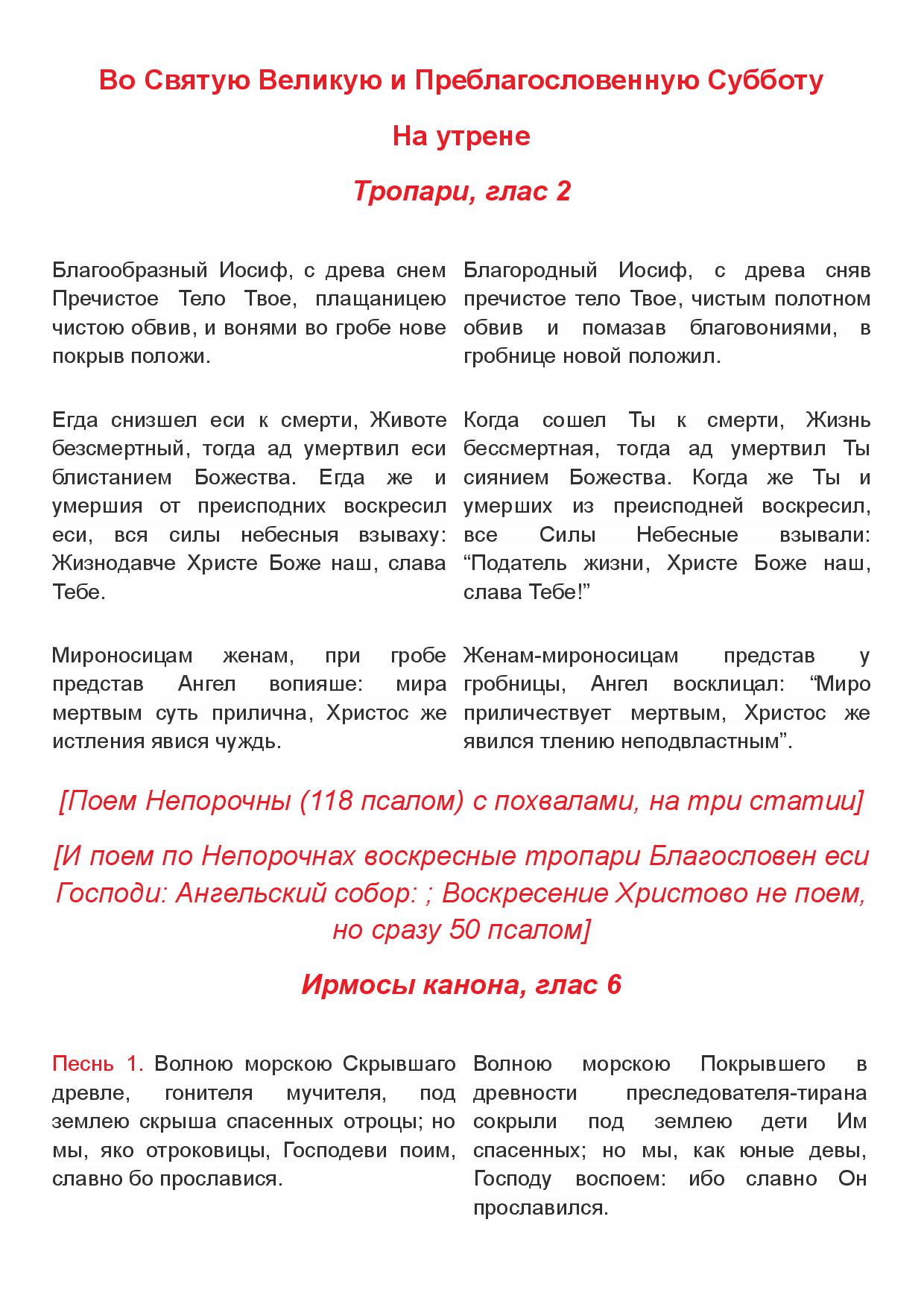 Во Святую Великую и Преблагословенную Субботу

На утрене

Тропари, глас 2

Благообразный Иосиф, с древа снем Пречистое Тело Твое, плащаницею чистою обвив, и вонями во гробе нове покрыв положи.

Егда снизшел еси к смерти, Животе безсмертный, тогда ад умертвил еси блистанием Божества. Егда же и умершия от преисподних воскресил еси, вся силы небесныя взываху: Жизнодавче Христе Боже наш, слава Тебе.

Мироносицам женам, при гробе представ Ангел вопияше: мира мертвым суть прилична, Христос же истления явися чуждь.

Благородный Иосиф, с древа сняв пречистое тело Твое, чистым полотном обвив и помазав благовониями, в гробнице новой положил.

Когда сошел Ты к смерти, Жизнь бессмертная, тогда ад умертвил Ты сиянием Божества. Когда же Ты и умерших из преисподней воскресил, все Силы Небесные взывали: “Податель жизни, Христе Боже наш, слава Тебе!”

Женам-мироносицам представ у гробницы, Ангел восклицал: “Миро приличествует мертвым, Христос же явился тлению неподвластным”.

[Поем Непорочны (118 псалом) с похвалами, на три статии]

[И поем по Непорочнах воскресные тропари Благословен еси Господи: Ангельский собор: ; Воскресение Христово не поем, но сразу 50 псалом]

Ирмосы канона, глас 6

Песнь 1. Волною морскою Скрывшаго древле, гонителя мучителя, под землею скрыша спасенных отроцы; но мы, яко отроковицы, Господеви поим, славно бо прославися.

Волною морскою Покрывшего в древности преследователя-тирана сокрыли под землею дети Им спасенных; но мы, как юные девы, Господу воспоем: ибо славно Он прославился.